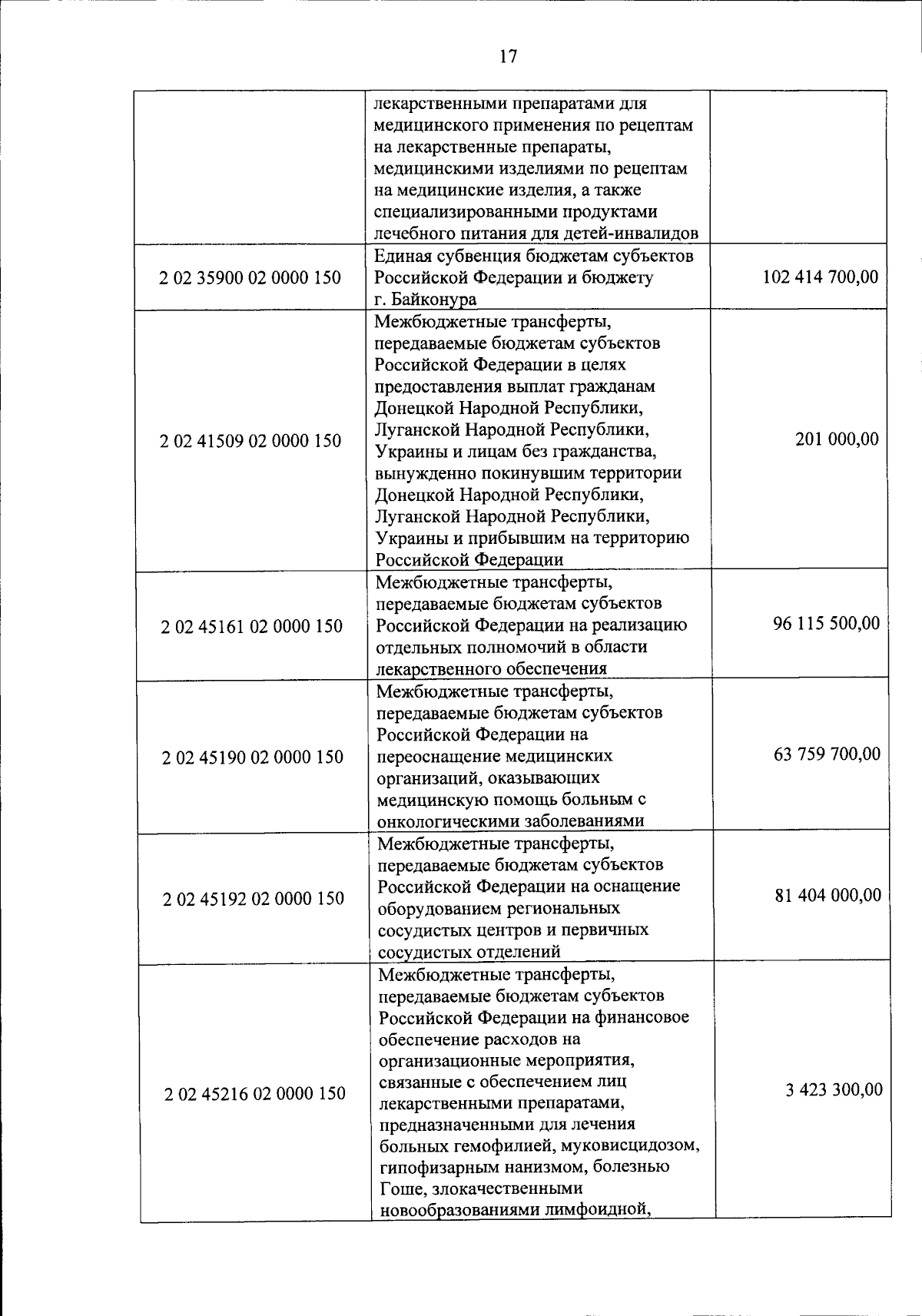 17

|  |  |  |
|---|---|---|
|  | лекарственными препаратами для медицинского применения по рецептам на лекарственные препараты, медицинскими изделиями по рецептам на медицинские изделия, а также специализированными продуктами лечебного питания для детей-инвалидов |  |
| 2 02 35900 02 0000 150 | Единая субвенция бюджетам субъектов Российской Федерации и бюджету г. Байконура | 102 414 700,00 |
| 2 02 41509 02 0000 150 | Межбюджетные трансферты, передаваемые бюджетам субъектов Российской Федерации в целях предоставления выплат гражданам Донецкой Народной Республики, Луганской Народной Республики, Украины и лицам без гражданства, вынужденно покинувшим территории Донецкой Народной Республики, Луганской Народной Республики, Украины и прибывшим на территорию Российской Федерации | 201 000,00 |
| 2 02 45161 02 0000 150 | Межбюджетные трансферты, передаваемые бюджетам субъектов Российской Федерации на реализацию отдельных полномочий в области лекарственного обеспечения | 96 115 500,00 |
| 2 02 45190 02 0000 150 | Межбюджетные трансферты, передаваемые бюджетам субъектов Российской Федерации на переоснащение медицинских организаций, оказывающих медицинскую помощь больным с онкологическими заболеваниями | 63 759 700,00 |
| 2 02 45192 02 0000 150 | Межбюджетные трансферты, передаваемые бюджетам субъектов Российской Федерации на оснащение оборудованием региональных сосудистых центров и первичных сосудистых отделений | 81 404 000,00 |
| 2 02 45216 02 0000 150 | Межбюджетные трансферты, передаваемые бюджетам субъектов Российской Федерации на финансовое обеспечение расходов на организационные мероприятия, связанные с обеспечением лиц лекарственными препаратами, предназначенными для лечения больных гемофилией, муковисцидозом, гипофизарным нанизмом, болезнью Гоше, злокачественными новообразованиями лимфоидной, | 3 423 300,00 |